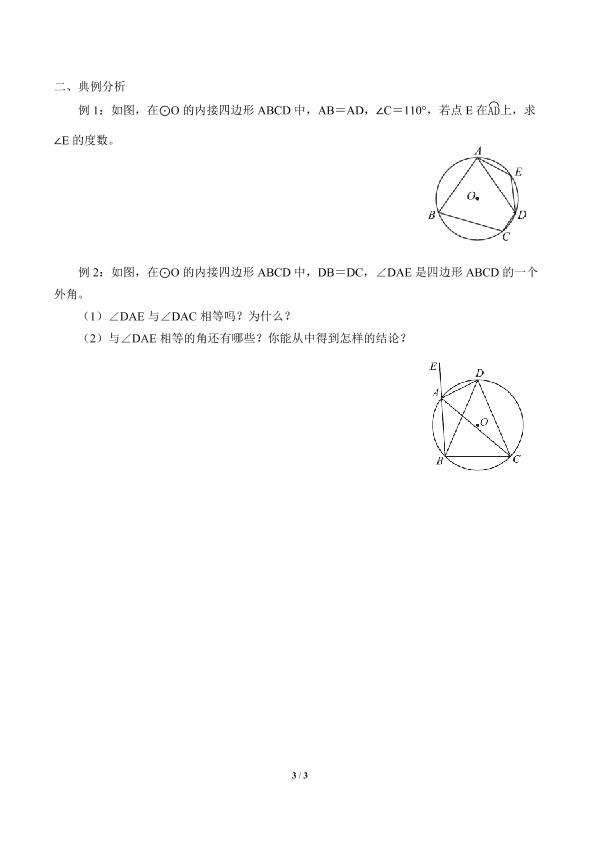 二、典例分析

例 1：如图，在⊙O 的内接四边形 ABCD 中，AB＝AD，∠C＝110°，若点 E 在$\overset{\frown}{AD}$上，求∠E 的度数。

A
E
O
B
D
C

例 2：如图，在⊙O 的内接四边形 ABCD 中，DB＝DC，∠DAE 是四边形 ABCD 的一个外角。

（1）∠DAE 与∠DAC 相等吗？为什么？

（2）与∠DAE 相等的角还有哪些？你能从中得到怎样的结论？

E
D
A
O
B
C

3 / 3